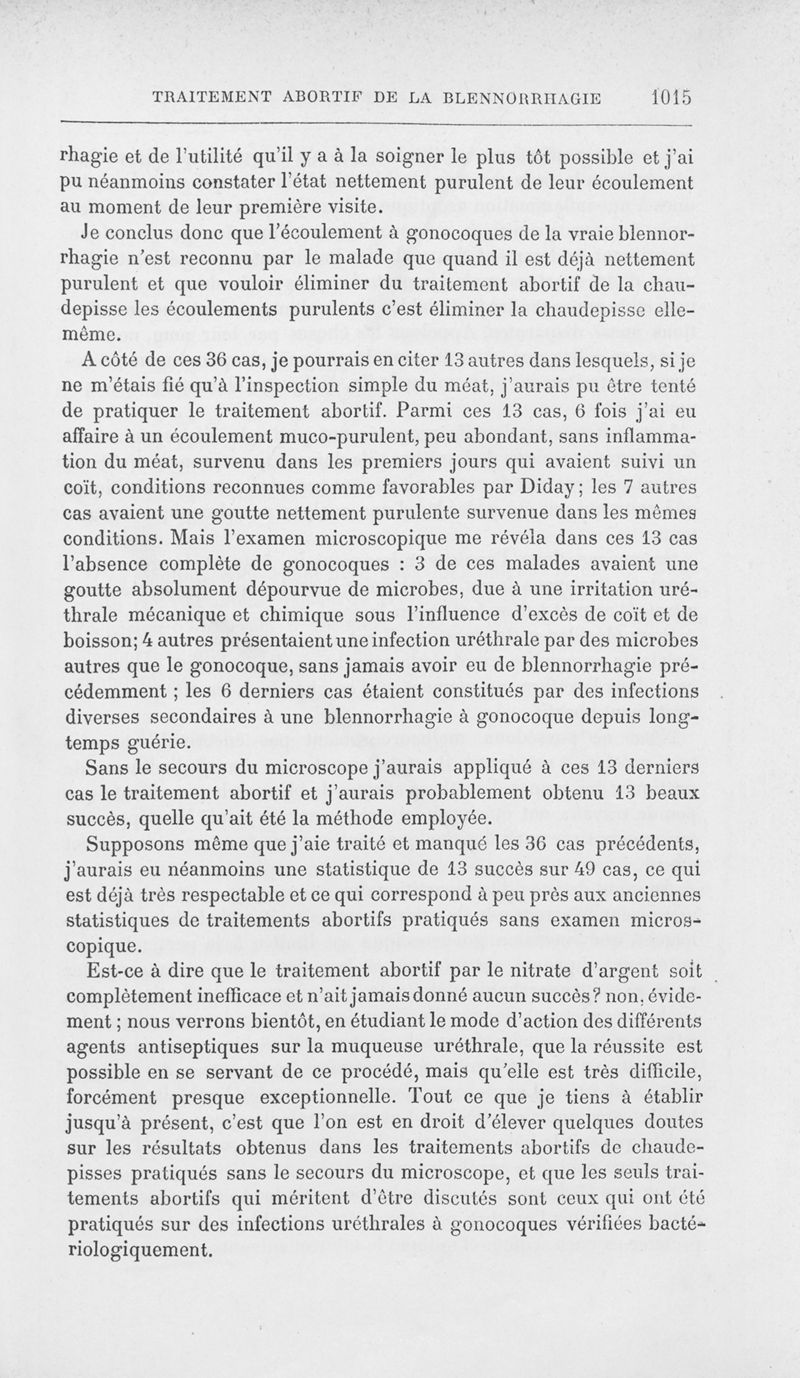 TRAITEMENT ABORTIF DE LA BLENNORRHAGIE 1015

rhagie et de l'utilité qu'il y a à la soigner le plus tôt possible et j'ai pu néanmoins constater l'état nettement purulent de leur écoulement au moment de leur première visite.

Je conclus donc que l'écoulement à gonocoques de la vraie blennorrhagie n'est reconnu par le malade que quand il est déjà nettement purulent et que vouloir éliminer du traitement abortif de la chaudepisse les écoulements purulents c'est éliminer la chaudepisse elle-même.

A côté de ces 36 cas, je pourrais en citer 13 autres dans lesquels, si je ne m'étais fié qu'à l'inspection simple du méat, j'aurais pu être tenté de pratiquer le traitement abortif. Parmi ces 13 cas, 6 fois j'ai eu affaire à un écoulement muco-purulent, peu abondant, sans inflammation du méat, survenu dans les premiers jours qui avaient suivi un coït, conditions reconnues comme favorables par Diday; les 7 autres cas avaient une goutte nettement purulente survenue dans les mêmes conditions. Mais l'examen microscopique me révéla dans ces 13 cas l'absence complète de gonocoques : 3 de ces malades avaient une goutte absolument dépourvue de microbes, due à une irritation uréthrale mécanique et chimique sous l'influence d'excès de coït et de boisson; 4 autres présentaient une infection uréthrale par des microbes autres que le gonocoque, sans jamais avoir eu de blennorrhagie précédemment ; les 6 derniers cas étaient constitués par des infections diverses secondaires à une blennorrhagie à gonocoque depuis longtemps guérie.

Sans le secours du microscope j'aurais appliqué à ces 13 derniers cas le traitement abortif et j'aurais probablement obtenu 13 beaux succès, quelle qu'ait été la méthode employée.

Supposons même que j'aie traité et manqué les 36 cas précédents, j'aurais eu néanmoins une statistique de 13 succès sur 49 cas, ce qui est déjà très respectable et ce qui correspond à peu près aux anciennes statistiques de traitements abortifs pratiqués sans examen microscopique.

Est-ce à dire que le traitement abortif par le nitrate d'argent soit complètement inefficace et n'ait jamais donné aucun succès? non, évidement ; nous verrons bientôt, en étudiant le mode d'action des différents agents antiseptiques sur la muqueuse uréthrale, que la réussite est possible en se servant de ce procédé, mais qu'elle est très difficile, forcément presque exceptionnelle. Tout ce que je tiens à établir jusqu'à présent, c'est que l'on est en droit d'élever quelques doutes sur les résultats obtenus dans les traitements abortifs de chaudepisses pratiqués sans le secours du microscope, et que les seuls traitements abortifs qui méritent d'être discutés sont ceux qui ont été pratiqués sur des infections uréthrales à gonocoques vérifiées bactériologiquement.